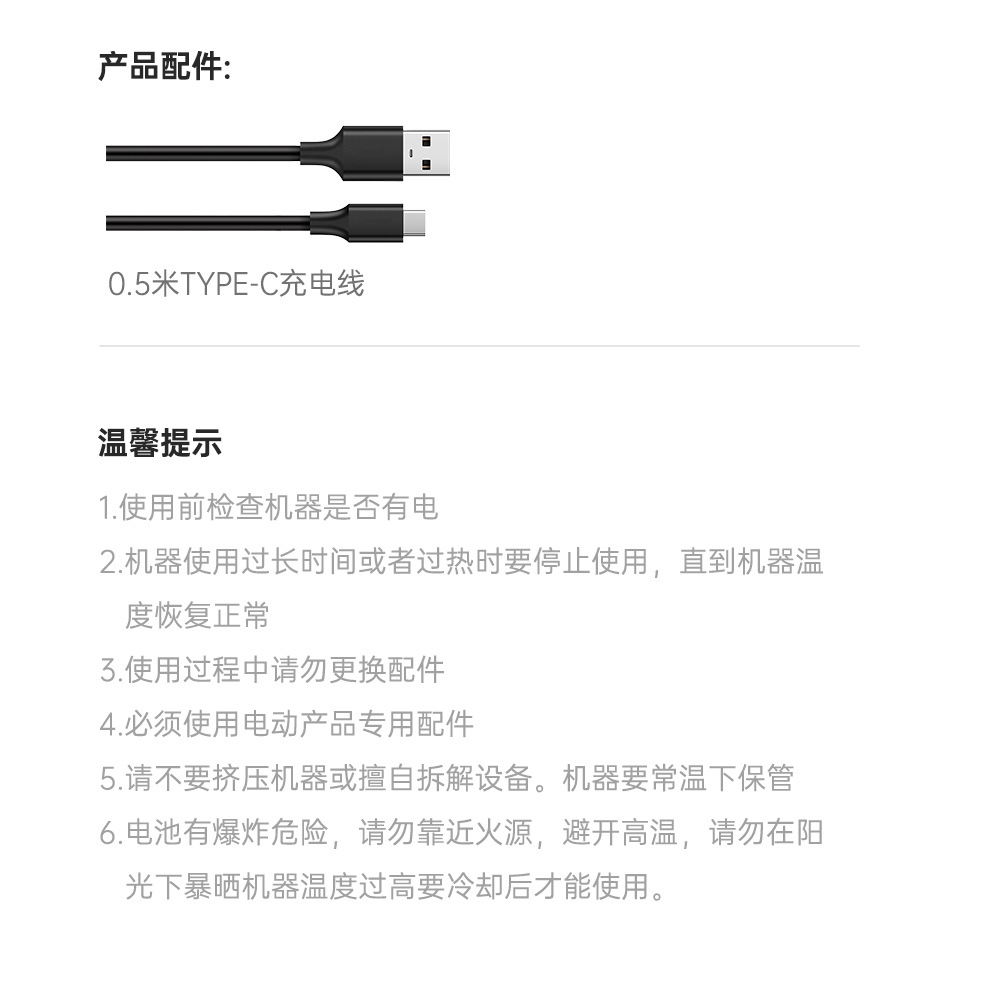 产品配件:

0.5米TYPE-C充电线

温馨提示

1.使用前检查机器是否有电

2.机器使用过长时间或者过热时要停止使用，直到机器温度恢复正常

3.使用过程中请勿更换配件

4.必须使用电动产品专用配件

5.请不要挤压机器或擅自拆解设备。机器要常温下保管

6.电池有爆炸危险，请勿靠近火源，避开高温，请勿在阳光下暴晒机器温度过高要冷却后才能使用。